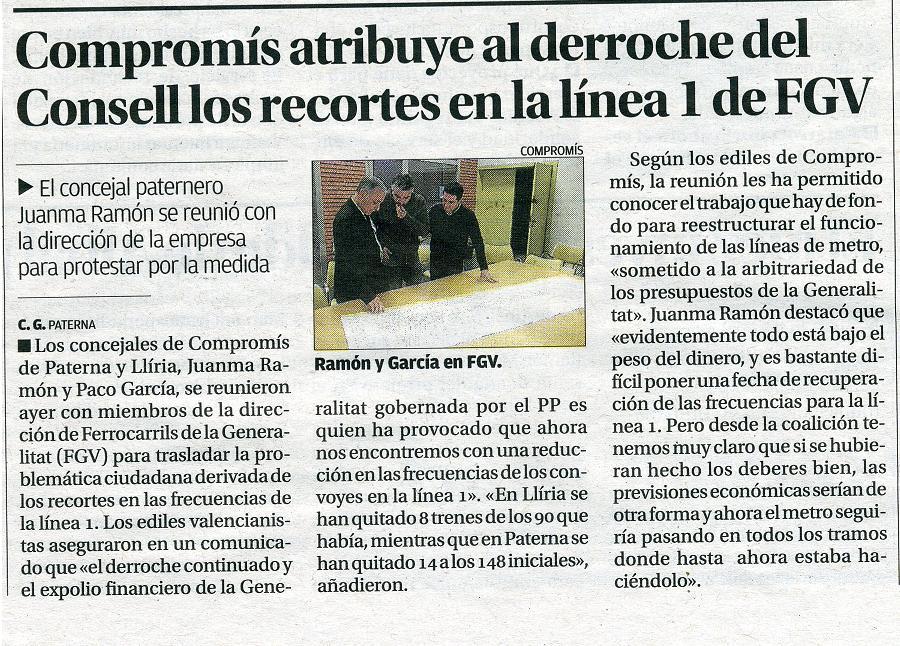 Compromís atribuye al derroche del Consell los recortes en la línea 1 de FGV

▶ El concejal paternero Juanma Ramón se reunió con la dirección de la empresa para protestar por la medida

C. G. PATERNA

■ Los concejales de Compromís de Paterna y Llíria, Juanma Ramón y Paco García, se reunieron ayer con miembros de la dirección de Ferrocarrils de la Generalitat (FGV) para trasladar la problemática ciudadana derivada de los recortes en las frecuencias de la línea 1. Los ediles valencianistas aseguraron en un comunicado que «el derroche continuado y el expolio financiero de la Generalitat gobernada por el PP es quien ha provocado que ahora nos encontremos con una reducción en las frecuencias de los convoyes en la línea 1». «En Llíria se han quitado 8 trenes de los 90 que había, mientras que en Paterna se han quitado 14 a los 148 iniciales», añadieron.

COMPROMÍS

Ramón y García en FGV.

Según los ediles de Compromís, la reunión les ha permitido conocer el trabajo que hay de fondo para reestructurar el funcionamiento de las líneas de metro, «sometido a la arbitrariedad de los presupuestos de la Generalitat». Juanma Ramón destacó que «evidentemente todo está bajo el peso del dinero, y es bastante difícil poner una fecha de recuperación de las frecuencias para la línea 1. Pero desde la coalición tenemos muy claro que si se hubieran hecho los deberes bien, las previsiones económicas serían de otra forma y ahora el metro seguiría pasando en todos los tramos donde hasta ahora estaba haciéndolo».